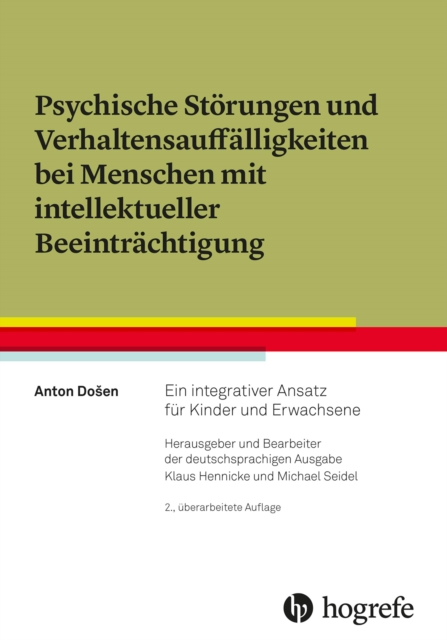 Psychische Störungen und Verhaltensauffälligkeiten bei Menschen mit intellektueller Beeinträchtigung

Anton Došen

Ein integrativer Ansatz für Kinder und Erwachsene

Herausgeber und Bearbeiter der deutschsprachigen Ausgabe Klaus Hennicke und Michael Seidel

2., überarbeitete Auflage

hogrefe